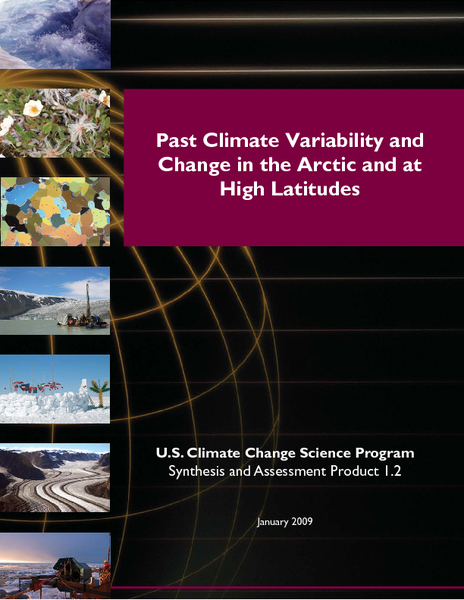 Past Climate Variability and Change in the Arctic and at High Latitudes

U.S. Climate Change Science Program
Synthesis and Assessment Product 1.2

January 2009